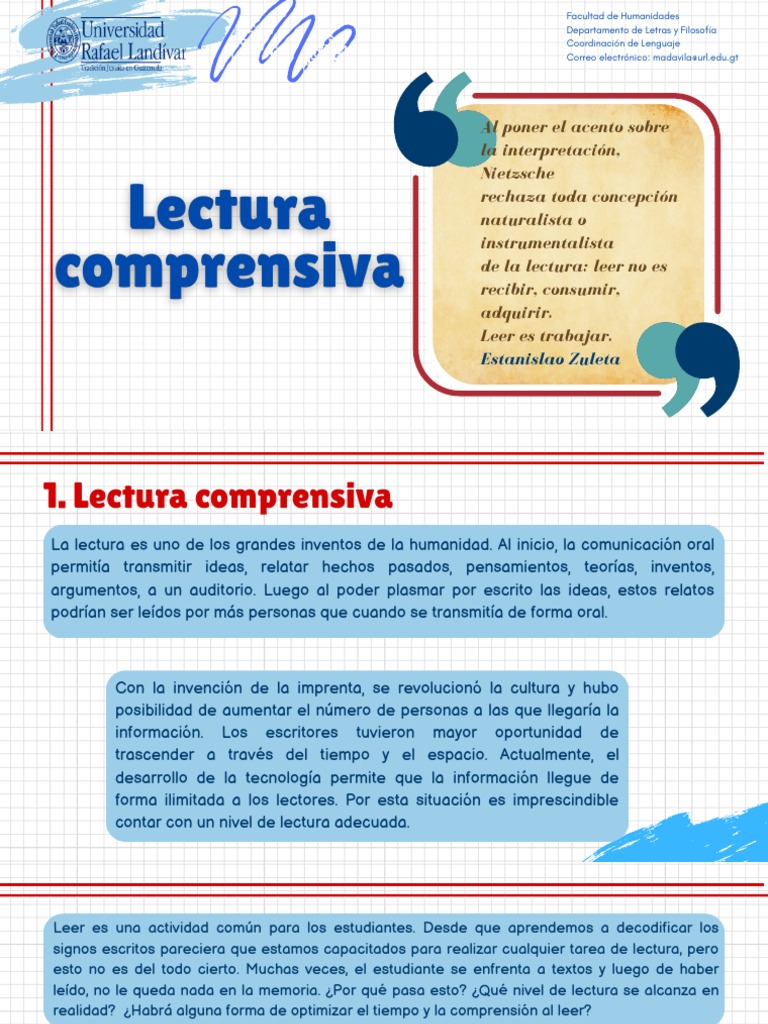 Universidad Rafael Landívar
Tradición Jesuita en Guatemala

Facultad de Humanidades
Departamento de Letras y Filosofía
Coordinación de Lenguaje
Correo electrónico: madavila@url.edu.gt

Lectura comprensiva

Al poner el acento sobre la interpretación, Nietzsche rechaza toda concepción naturalista o instrumentalista de la lectura: leer no es recibir, consumir, adquirir. Leer es trabajar.
Estanislao Zuleta

1. Lectura comprensiva

La lectura es uno de los grandes inventos de la humanidad. Al inicio, la comunicación oral permitía transmitir ideas, relatar hechos pasados, pensamientos, teorías, inventos, argumentos, a un auditorio. Luego al poder plasmar por escrito las ideas, estos relatos podrían ser leídos por más personas que cuando se transmitía de forma oral.

Con la invención de la imprenta, se revolucionó la cultura y hubo posibilidad de aumentar el número de personas a las que llegaría la información. Los escritores tuvieron mayor oportunidad de trascender a través del tiempo y el espacio. Actualmente, el desarrollo de la tecnología permite que la información llegue de forma ilimitada a los lectores. Por esta situación es imprescindible contar con un nivel de lectura adecuada.

Leer es una actividad común para los estudiantes. Desde que aprendemos a decodificar los signos escritos pareciera que estamos capacitados para realizar cualquier tarea de lectura, pero esto no es del todo cierto. Muchas veces, el estudiante se enfrenta a textos y luego de haber leído, no le queda nada en la memoria. ¿Por qué pasa esto? ¿Qué nivel de lectura se alcanza en realidad? ¿Habrá alguna forma de optimizar el tiempo y la comprensión al leer?